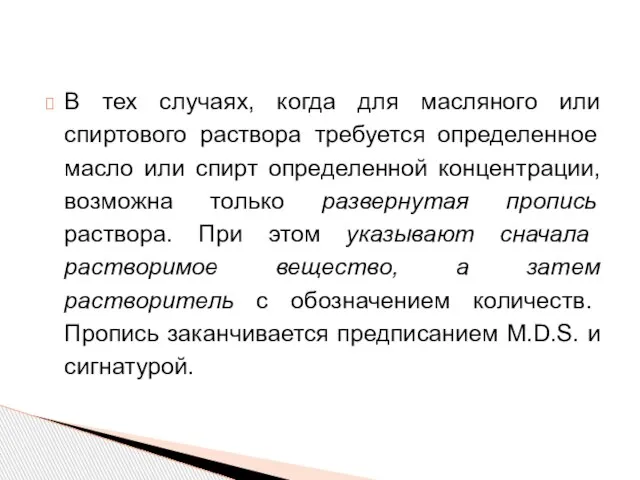 В тех случаях, когда для масляного или спиртового раствора требуется определенное масло или спирт определенной концентрации, возможна только развернутая пропись раствора. При этом указывают сначала растворимое вещество, а затем растворитель с обозначением количеств. Пропись заканчивается предписанием M.D.S. и сигнатурой.